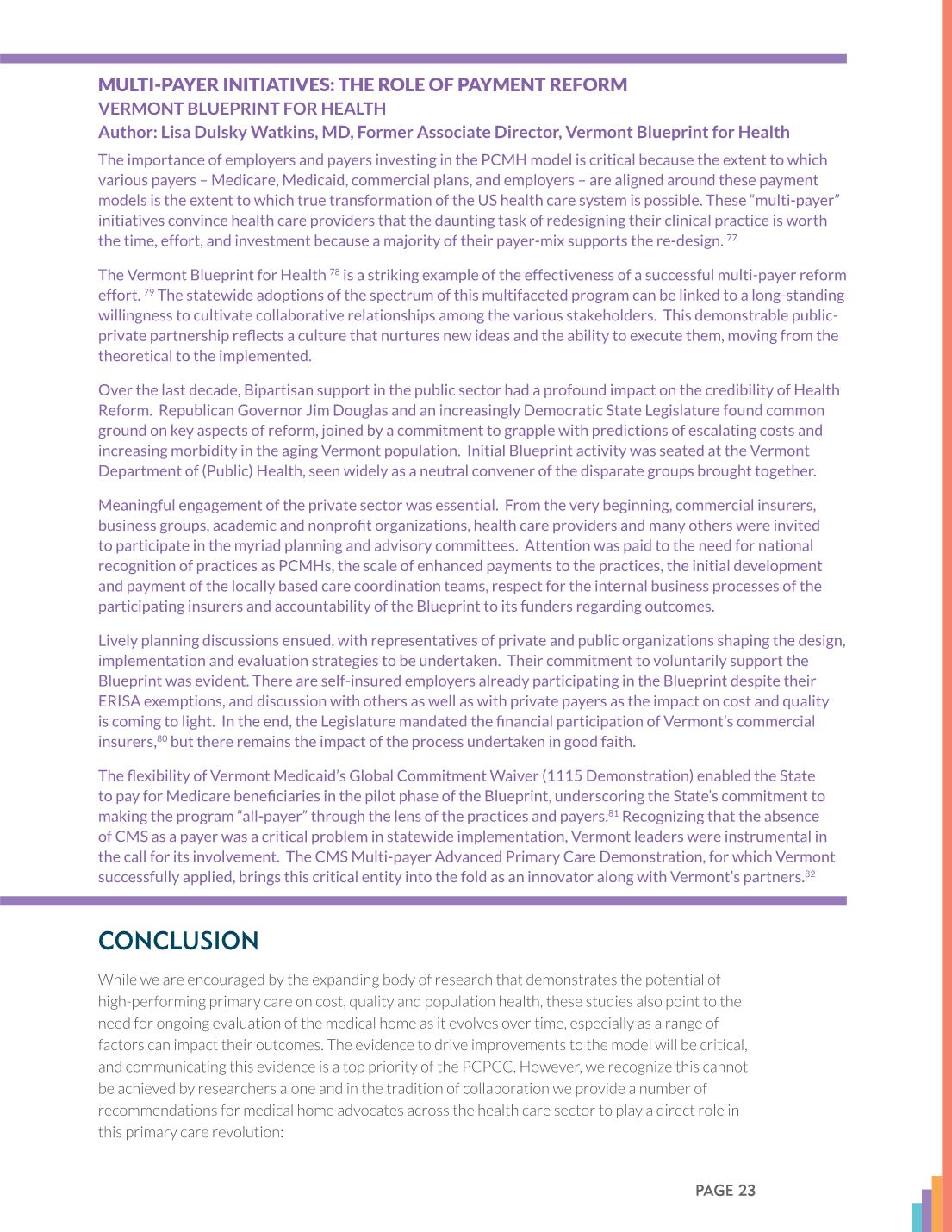 MULTI-PAYER INITIATIVES: THE ROLE OF PAYMENT REFORM
VERMONT BLUEPRINT FOR HEALTH
Author: Lisa Dulsky Watkins, MD, Former Associate Director, Vermont Blueprint for Health

The importance of employers and payers investing in the PCMH model is critical because the extent to which various payers – Medicare, Medicaid, commercial plans, and employers – are aligned around these payment models is the extent to which true transformation of the US health care system is possible. These "multi-payer" initiatives convince health care providers that the daunting task of redesigning their clinical practice is worth the time, effort, and investment because a majority of their payer-mix supports the re-design. $^{77}$

The Vermont Blueprint for Health $^{78}$ is a striking example of the effectiveness of a successful multi-payer reform effort. $^{79}$ The statewide adoptions of the spectrum of this multifaceted program can be linked to a long-standing willingness to cultivate collaborative relationships among the various stakeholders. This demonstrable public-private partnership reflects a culture that nurtures new ideas and the ability to execute them, moving from the theoretical to the implemented.

Over the last decade, Bipartisan support in the public sector had a profound impact on the credibility of Health Reform. Republican Governor Jim Douglas and an increasingly Democratic State Legislature found common ground on key aspects of reform, joined by a commitment to grapple with predictions of escalating costs and increasing morbidity in the aging Vermont population. Initial Blueprint activity was seated at the Vermont Department of (Public) Health, seen widely as a neutral convener of the disparate groups brought together.

Meaningful engagement of the private sector was essential. From the very beginning, commercial insurers, business groups, academic and nonprofit organizations, health care providers and many others were invited to participate in the myriad planning and advisory committees. Attention was paid to the need for national recognition of practices as PCMHs, the scale of enhanced payments to the practices, the initial development and payment of the locally based care coordination teams, respect for the internal business processes of the participating insurers and accountability of the Blueprint to its funders regarding outcomes.

Lively planning discussions ensued, with representatives of private and public organizations shaping the design, implementation and evaluation strategies to be undertaken. Their commitment to voluntarily support the Blueprint was evident. There are self-insured employers already participating in the Blueprint despite their ERISA exemptions, and discussion with others as well as with private payers as the impact on cost and quality is coming to light. In the end, the Legislature mandated the financial participation of Vermont's commercial insurers,$^{80}$ but there remains the impact of the process undertaken in good faith.

The flexibility of Vermont Medicaid's Global Commitment Waiver (1115 Demonstration) enabled the State to pay for Medicare beneficiaries in the pilot phase of the Blueprint, underscoring the State's commitment to making the program "all-payer" through the lens of the practices and payers.$^{81}$ Recognizing that the absence of CMS as a payer was a critical problem in statewide implementation, Vermont leaders were instrumental in the call for its involvement. The CMS Multi-payer Advanced Primary Care Demonstration, for which Vermont successfully applied, brings this critical entity into the fold as an innovator along with Vermont's partners.$^{82}$

CONCLUSION

While we are encouraged by the expanding body of research that demonstrates the potential of high-performing primary care on cost, quality and population health, these studies also point to the need for ongoing evaluation of the medical home as it evolves over time, especially as a range of factors can impact their outcomes. The evidence to drive improvements to the model will be critical, and communicating this evidence is a top priority of the PCPCC. However, we recognize this cannot be achieved by researchers alone and in the tradition of collaboration we provide a number of recommendations for medical home advocates across the health care sector to play a direct role in this primary care revolution:

PAGE 23